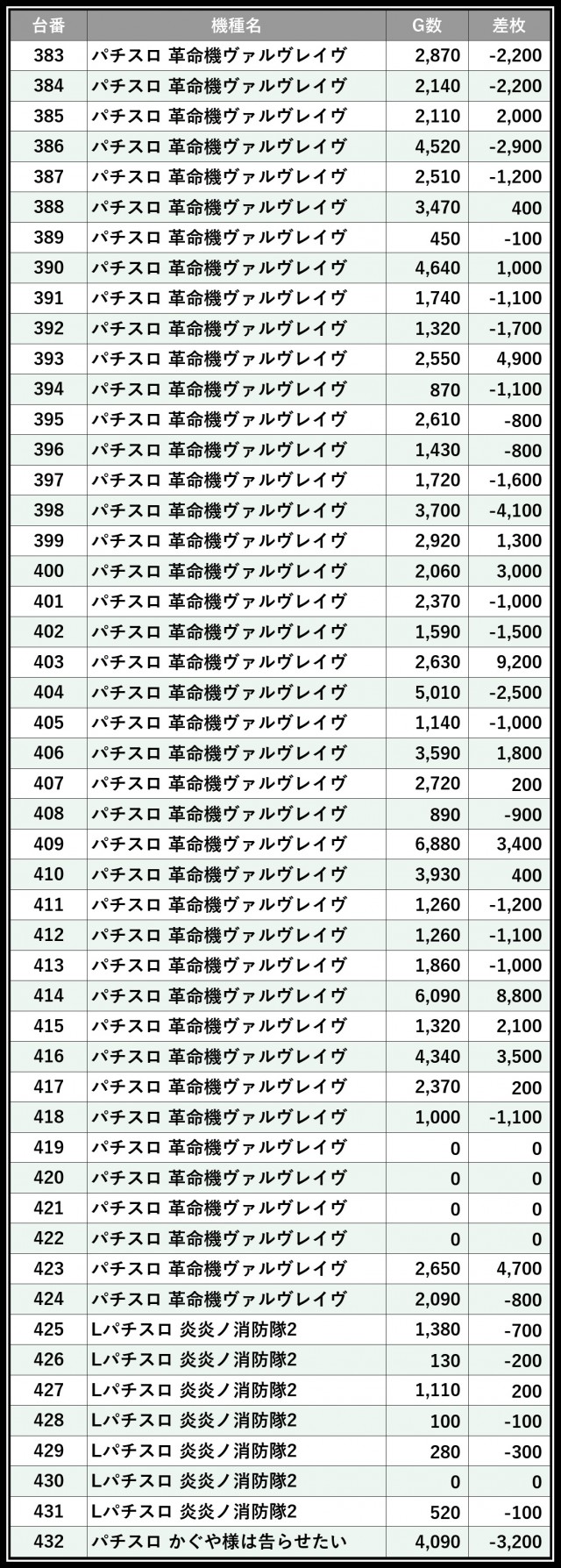 | 台番 | 機種名 | G数 | 差枚 |
|---|---|---|---|
| 383 | パチスロ 革命機ヴァルヴレイヴ | 2,870 | -2,200 |
| 384 | パチスロ 革命機ヴァルヴレイヴ | 2,140 | -2,200 |
| 385 | パチスロ 革命機ヴァルヴレイヴ | 2,110 | 2,000 |
| 386 | パチスロ 革命機ヴァルヴレイヴ | 4,520 | -2,900 |
| 387 | パチスロ 革命機ヴァルヴレイヴ | 2,510 | -1,200 |
| 388 | パチスロ 革命機ヴァルヴレイヴ | 3,470 | 400 |
| 389 | パチスロ 革命機ヴァルヴレイヴ | 450 | -100 |
| 390 | パチスロ 革命機ヴァルヴレイヴ | 4,640 | 1,000 |
| 391 | パチスロ 革命機ヴァルヴレイヴ | 1,740 | -1,100 |
| 392 | パチスロ 革命機ヴァルヴレイヴ | 1,320 | -1,700 |
| 393 | パチスロ 革命機ヴァルヴレイヴ | 2,550 | 4,900 |
| 394 | パチスロ 革命機ヴァルヴレイヴ | 870 | -1,100 |
| 395 | パチスロ 革命機ヴァルヴレイヴ | 2,610 | -800 |
| 396 | パチスロ 革命機ヴァルヴレイヴ | 1,430 | -800 |
| 397 | パチスロ 革命機ヴァルヴレイヴ | 1,720 | -1,600 |
| 398 | パチスロ 革命機ヴァルヴレイヴ | 3,700 | -4,100 |
| 399 | パチスロ 革命機ヴァルヴレイヴ | 2,920 | 1,300 |
| 400 | パチスロ 革命機ヴァルヴレイヴ | 2,060 | 3,000 |
| 401 | パチスロ 革命機ヴァルヴレイヴ | 2,370 | -1,000 |
| 402 | パチスロ 革命機ヴァルヴレイヴ | 1,590 | -1,500 |
| 403 | パチスロ 革命機ヴァルヴレイヴ | 2,630 | 9,200 |
| 404 | パチスロ 革命機ヴァルヴレイヴ | 5,010 | -2,500 |
| 405 | パチスロ 革命機ヴァルヴレイヴ | 1,140 | -1,000 |
| 406 | パチスロ 革命機ヴァルヴレイヴ | 3,590 | 1,800 |
| 407 | パチスロ 革命機ヴァルヴレイヴ | 2,720 | 200 |
| 408 | パチスロ 革命機ヴァルヴレイヴ | 890 | -900 |
| 409 | パチスロ 革命機ヴァルヴレイヴ | 6,880 | 3,400 |
| 410 | パチスロ 革命機ヴァルヴレイヴ | 3,930 | 400 |
| 411 | パチスロ 革命機ヴァルヴレイヴ | 1,260 | -1,200 |
| 412 | パチスロ 革命機ヴァルヴレイヴ | 1,260 | -1,100 |
| 413 | パチスロ 革命機ヴァルヴレイヴ | 1,860 | -1,000 |
| 414 | パチスロ 革命機ヴァルヴレイヴ | 6,090 | 8,800 |
| 415 | パチスロ 革命機ヴァルヴレイヴ | 1,320 | 2,100 |
| 416 | パチスロ 革命機ヴァルヴレイヴ | 4,340 | 3,500 |
| 417 | パチスロ 革命機ヴァルヴレイヴ | 2,370 | 200 |
| 418 | パチスロ 革命機ヴァルヴレイヴ | 1,000 | -1,100 |
| 419 | パチスロ 革命機ヴァルヴレイヴ | 0 | 0 |
| 420 | パチスロ 革命機ヴァルヴレイヴ | 0 | 0 |
| 421 | パチスロ 革命機ヴァルヴレイヴ | 0 | 0 |
| 422 | パチスロ 革命機ヴァルヴレイヴ | 0 | 0 |
| 423 | パチスロ 革命機ヴァルヴレイヴ | 2,650 | 4,700 |
| 424 | パチスロ 革命機ヴァルヴレイヴ | 2,090 | -800 |
| 425 | Lパチスロ 炎炎ノ消防隊2 | 1,380 | -700 |
| 426 | Lパチスロ 炎炎ノ消防隊2 | 130 | -200 |
| 427 | Lパチスロ 炎炎ノ消防隊2 | 1,110 | 200 |
| 428 | Lパチスロ 炎炎ノ消防隊2 | 100 | -100 |
| 429 | Lパチスロ 炎炎ノ消防隊2 | 280 | -300 |
| 430 | Lパチスロ 炎炎ノ消防隊2 | 0 | 0 |
| 431 | Lパチスロ 炎炎ノ消防隊2 | 520 | -100 |
| 432 | パチスロ かぐや様は告らせたい | 4,090 | -3,200 |